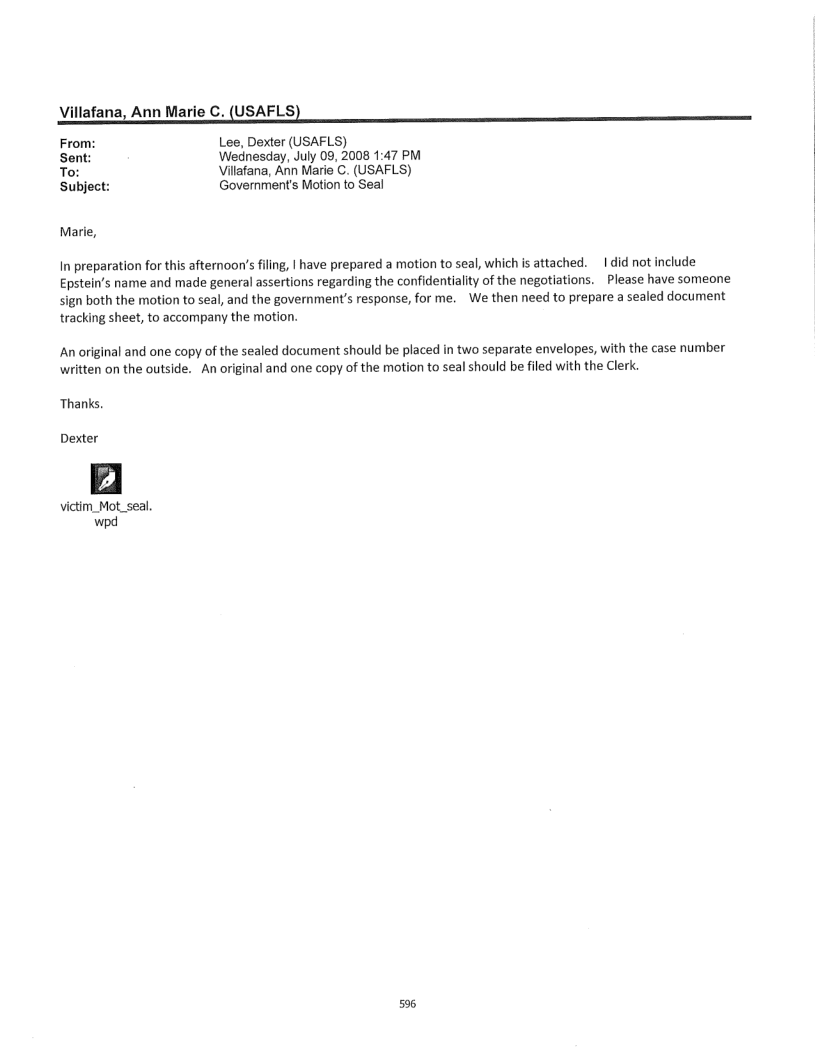 Villafana, Ann Marie C. (USAFLS)

From: Lee, Dexter (USAFLS)
Sent: Wednesday, July 09, 2008 1:47 PM
To: Villafana, Ann Marie C. (USAFLS)
Subject: Government's Motion to Seal

Marie,

In preparation for this afternoon's filing, I have prepared a motion to seal, which is attached. I did not include Epstein's name and made general assertions regarding the confidentiality of the negotiations. Please have someone sign both the motion to seal, and the government's response, for me. We then need to prepare a sealed document tracking sheet, to accompany the motion.

An original and one copy of the sealed document should be placed in two separate envelopes, with the case number written on the outside. An original and one copy of the motion to seal should be filed with the Clerk.

Thanks.

Dexter

victim_Mot_seal.wpd

596